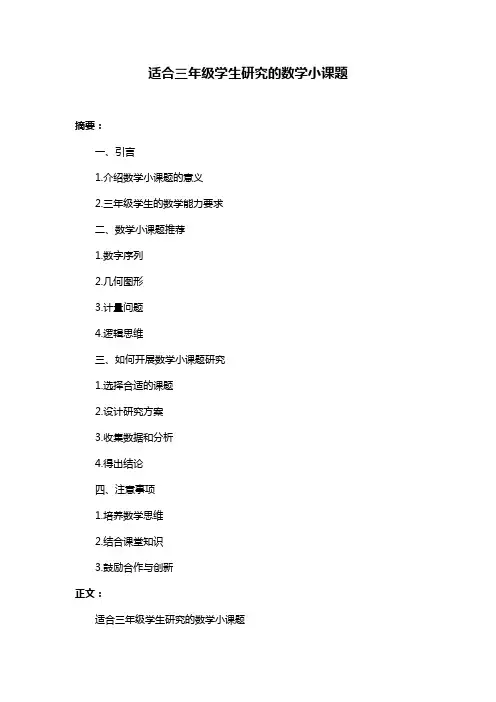 适合三年级学生研究的数学小课题

摘要：

一、引言

1.介绍数学小课题的意义

2.三年级学生的数学能力要求

二、数学小课题推荐

1.数字序列

2.几何图形

3.计量问题

4.逻辑思维

三、如何开展数学小课题研究

1.选择合适的课题

2.设计研究方案

3.收集数据和分析

4.得出结论

四、注意事项

1.培养数学思维

2.结合课堂知识

3.鼓励合作与创新

正文：

适合三年级学生研究的数学小课题